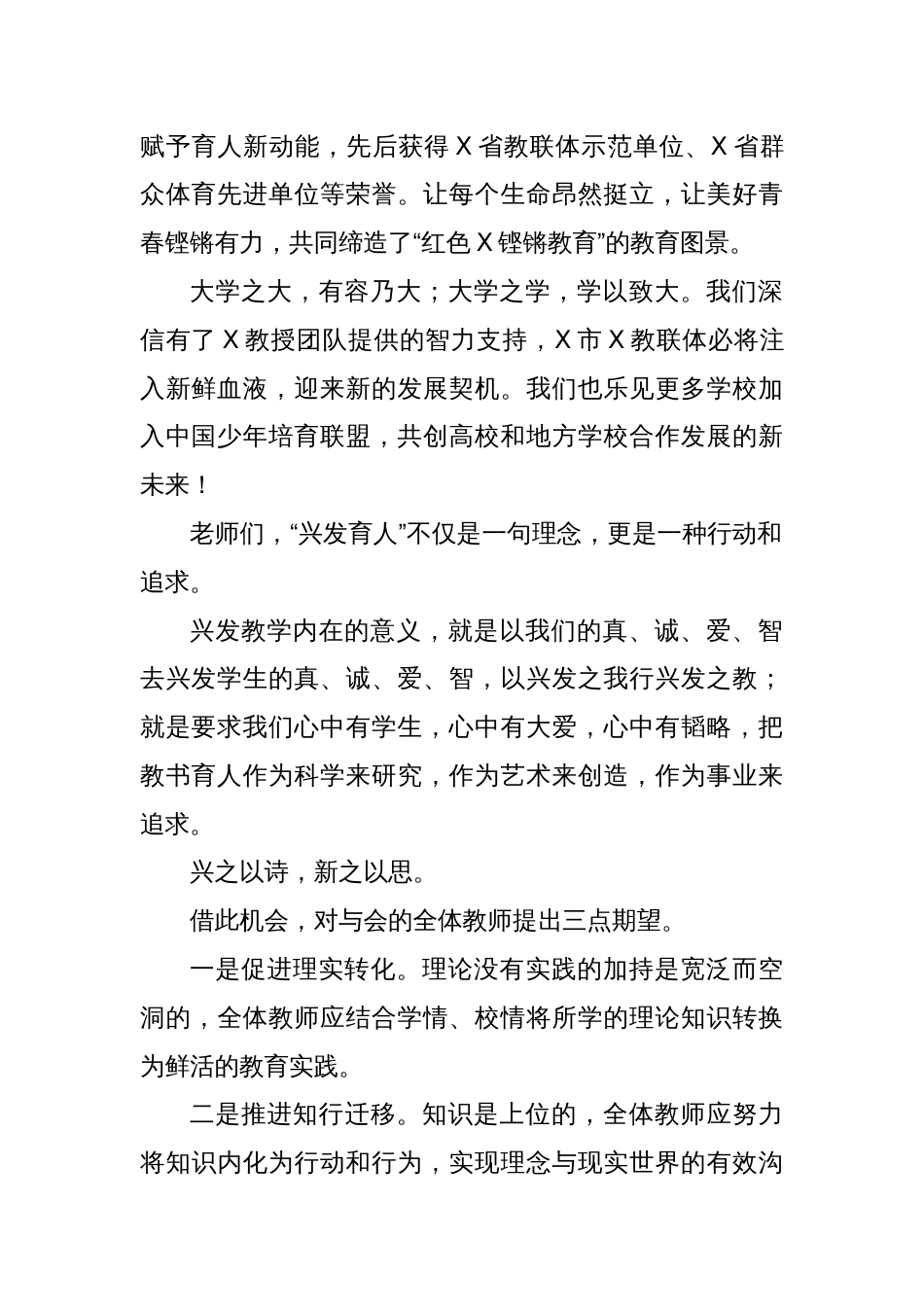 赋予育人新动能，先后获得 X 省教联体示范单位、X 省群众体育先进单位等荣誉。让每个生命昂然挺立，让美好青春铿锵有力，共同缔造了“红色 X 铿锵教育”的教育图景。

大学之大，有容乃大；大学之学，学以致大。我们深信有了 X 教授团队提供的智力支持，X 市 X 教联体必将注入新鲜血液，迎来新的发展契机。我们也乐见更多学校加入中国少年培育联盟，共创高校和地方学校合作发展的新未来！

老师们，“兴发育人”不仅是一句理念，更是一种行动和追求。

兴发教学内在的意义，就是以我们的真、诚、爱、智去兴发学生的真、诚、爱、智，以兴发之我行兴发之教；就是要求我们心中有学生，心中有大爱，心中有韬略，把教书育人作为科学来研究，作为艺术来创造，作为事业来追求。

兴之以诗，新之以思。

借此机会，对与会的全体教师提出三点期望。

一是促进理实转化。理论没有实践的加持是宽泛而空洞的，全体教师应结合学情、校情将所学的理论知识转换为鲜活的教育实践。

二是推进知行迁移。知识是上位的，全体教师应努力将知识内化为行动和行为，实现理念与现实世界的有效沟